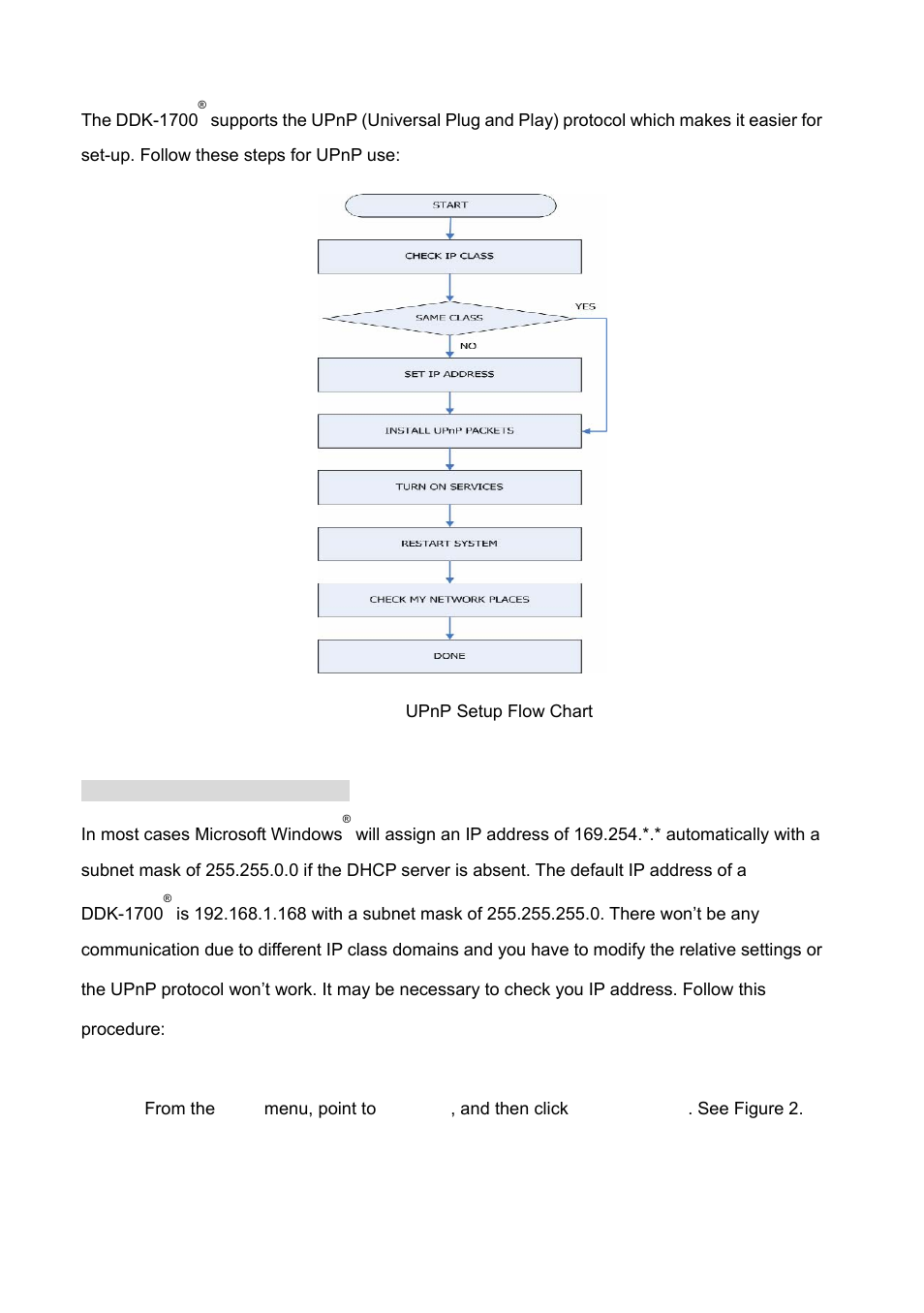 The DDK-1700® supports the UPnP (Universal Plug and Play) protocol which makes it easier for set-up. Follow these steps for UPnP use:

START

CHECK IP CLASS

SAME CLASS

YES

NO

SET IP ADDRESS

INSTALL UPnP PACKETS

TURN ON SERVICES

RESTART SYSTEM

CHECK MY NETWORK PLACES

DONE

UPnP Setup Flow Chart

In most cases Microsoft Windows® will assign an IP address of 169.254.*.* automatically with a subnet mask of 255.255.0.0 if the DHCP server is absent. The default IP address of a DDK-1700® is 192.168.1.168 with a subnet mask of 255.255.255.0. There won't be any communication due to different IP class domains and you have to modify the relative settings or the UPnP protocol won't work. It may be necessary to check you IP address. Follow this procedure:

From the menu, point to , and then click . See Figure 2.